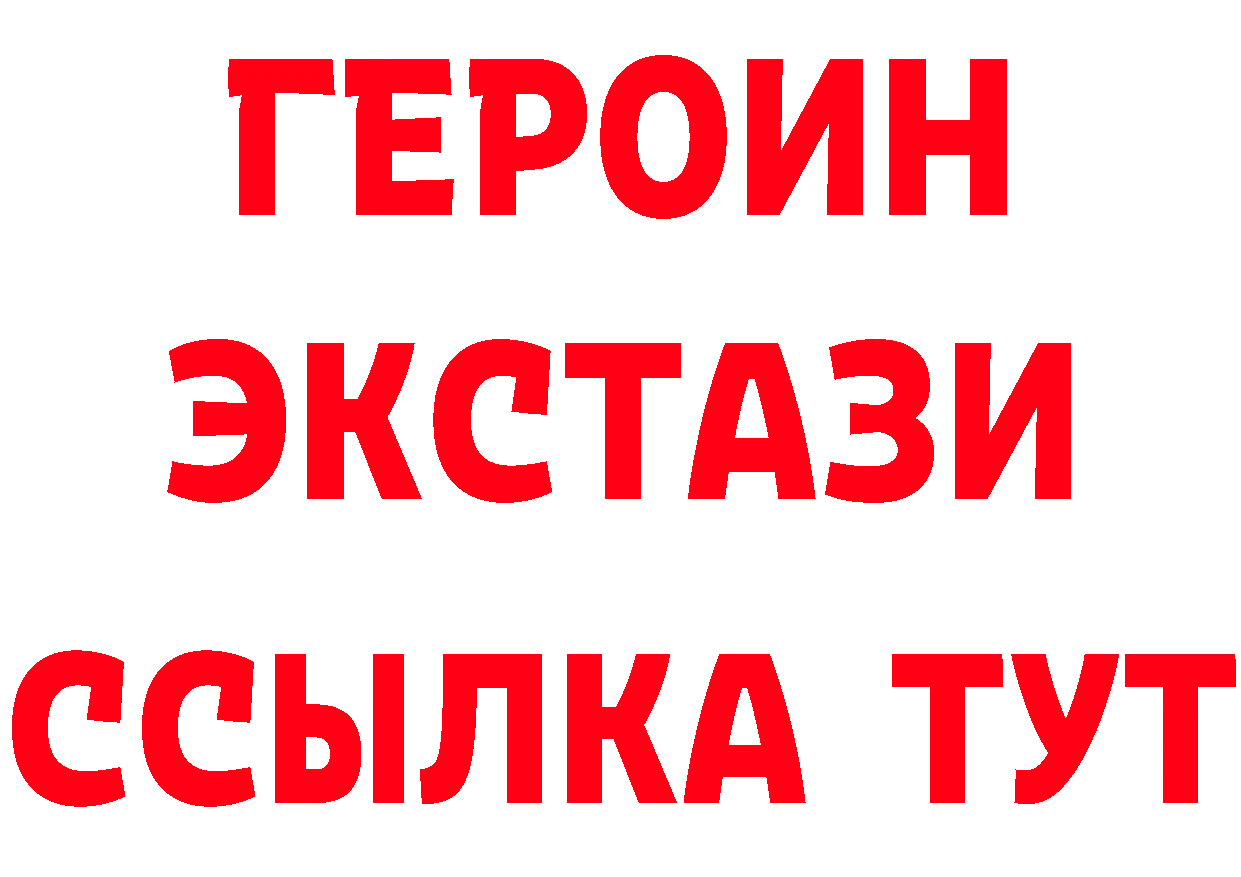 ГЕРОИН
ЭКСТАЗИ
ССЫЛКА ТУТ